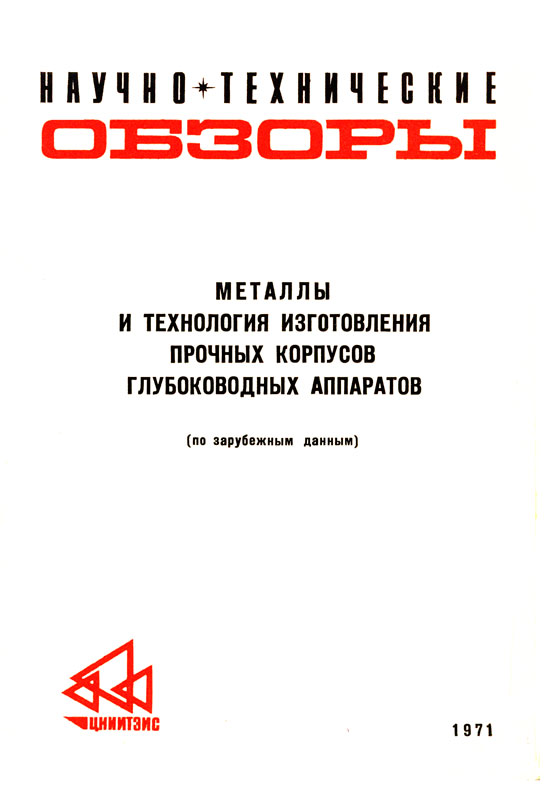 НАУЧНО-ТЕХНИЧЕСКИЕ
ОБЗОРЫ

МЕТАЛЛЫ
И ТЕХНОЛОГИЯ ИЗГОТОВЛЕНИЯ
ПРОЧНЫХ КОРПУСОВ
ГЛУБОКОВОДНЫХ АППАРАТОВ

(по зарубежным данным)

ЦНИИТЭИС

1971